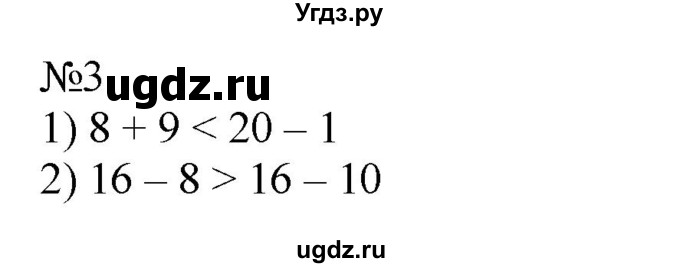 Угдз.ру

№3 ugdz.ru

1) $8 + 9 < 20 - 1$

2) $16 - 8 > 16 - 10$

ugdz.ru